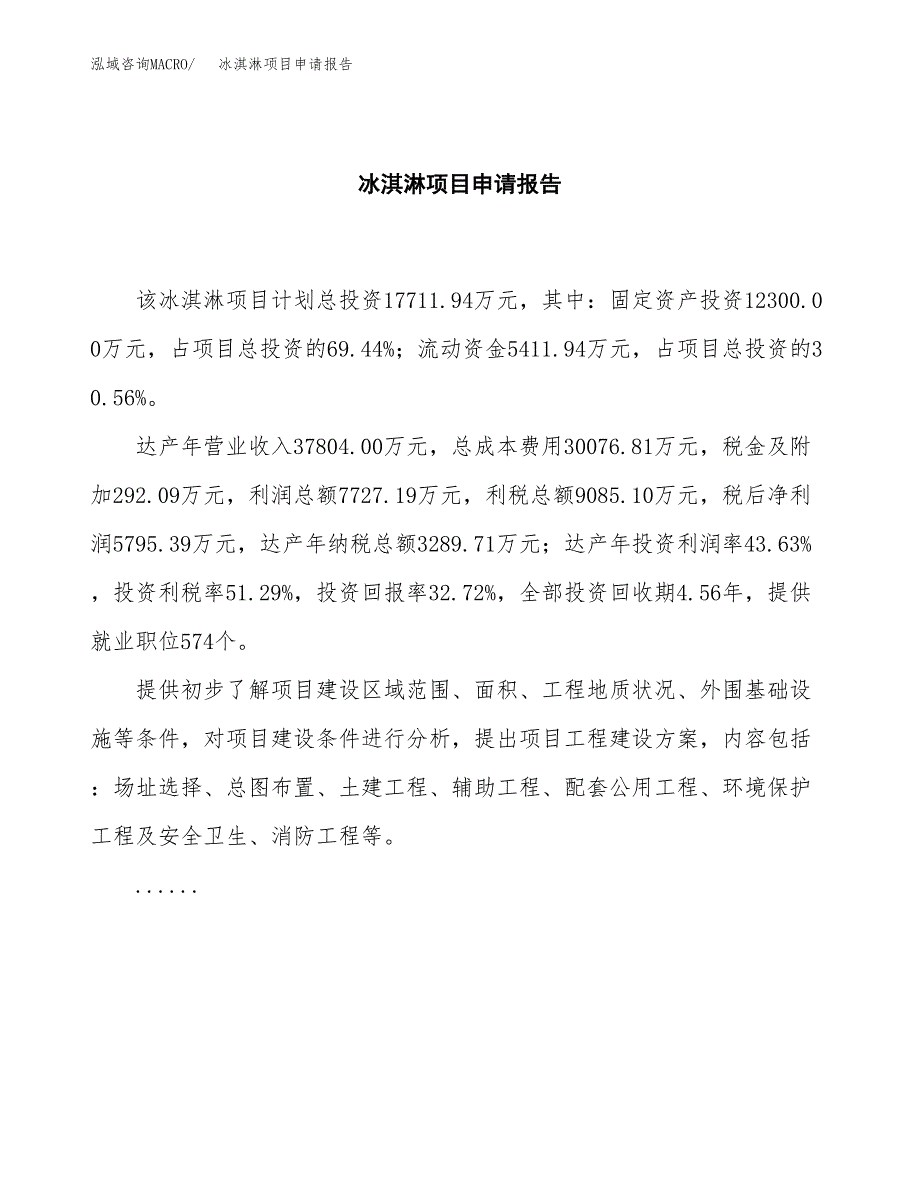 泓域咨询MACRO/　冰淇淋项目申请报告

冰淇淋项目申请报告

该冰淇淋项目计划总投资17711.94万元，其中：固定资产投资12300.00万元，占项目总投资的69.44%；流动资金5411.94万元，占项目总投资的30.56%。

达产年营业收入37804.00万元，总成本费用30076.81万元，税金及附加292.09万元，利润总额7727.19万元，利税总额9085.10万元，税后净利润5795.39万元，达产年纳税总额3289.71万元；达产年投资利润率43.63%，投资利税率51.29%，投资回报率32.72%，全部投资回收期4.56年，提供就业职位574个。

提供初步了解项目建设区域范围、面积、工程地质状况、外围基础设施等条件，对项目建设条件进行分析，提出项目工程建设方案，内容包括：场址选择、总图布置、土建工程、辅助工程、配套公用工程、环境保护工程及安全卫生、消防工程等。

......